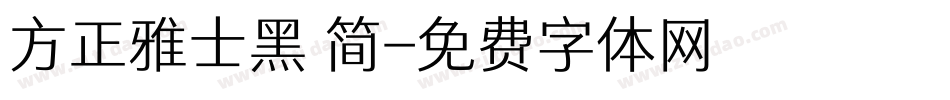 方正雅士黑 简-免费字体网